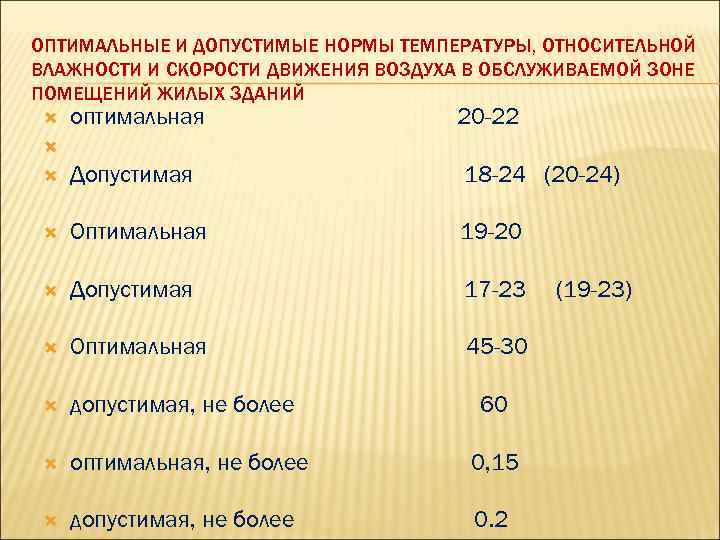 ОПТИМАЛЬНЫЕ И ДОПУСТИМЫЕ НОРМЫ ТЕМПЕРАТУРЫ, ОТНОСИТЕЛЬНОЙ ВЛАЖНОСТИ И СКОРОСТИ ДВИЖЕНИЯ ВОЗДУХА В ОБСЛУЖИВАЕМОЙ ЗОНЕ ПОМЕЩЕНИЙ ЖИЛЫХ ЗДАНИЙ

оптимальная 20-22

Допустимая 18-24 (20-24)

Оптимальная 19-20

Допустимая 17-23 (19-23)

Оптимальная 45-30

допустимая, не более 60

оптимальная, не более 0,15

допустимая, не более 0.2